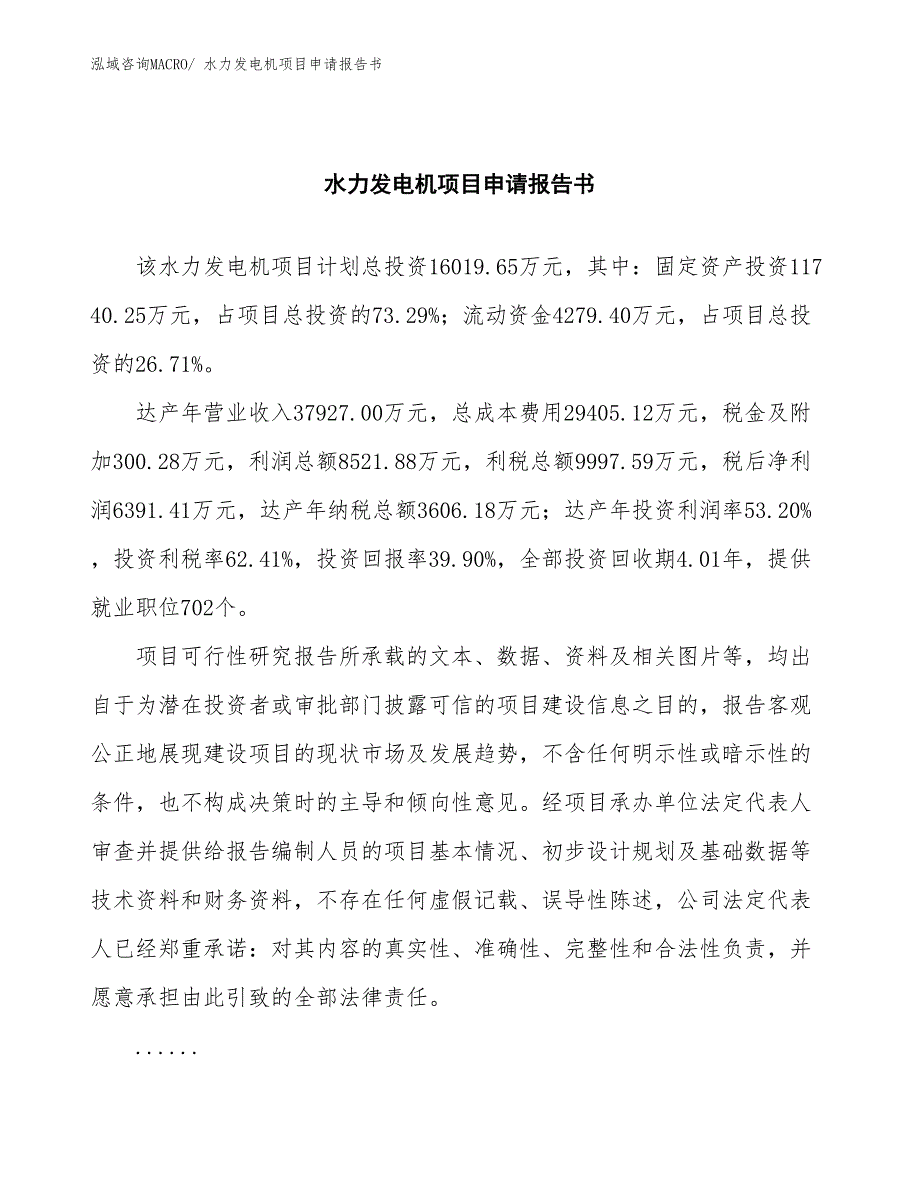 泓域咨询MACRO/ 水力发电机项目申请报告书

水力发电机项目申请报告书

该水力发电机项目计划总投资16019.65万元，其中：固定资产投资11740.25万元，占项目总投资的73.29%；流动资金4279.40万元，占项目总投资的26.71%。

达产年营业收入37927.00万元，总成本费用29405.12万元，税金及附加300.28万元，利润总额8521.88万元，利税总额9997.59万元，税后净利润6391.41万元，达产年纳税总额3606.18万元；达产年投资利润率53.20%，投资利税率62.41%，投资回报率39.90%，全部投资回收期4.01年，提供就业职位702个。

项目可行性研究报告所承载的文本、数据、资料及相关图片等，均出自于为潜在投资者或审批部门披露可信的项目建设信息之目的，报告客观公正地展现建设项目的现状市场及发展趋势，不含任何明示性或暗示性的条件，也不构成决策时的主导和倾向性意见。经项目承办单位法定代表人审查并提供给报告编制人员的项目基本情况、初步设计规划及基础数据等技术资料和财务资料，不存在任何虚假记载、误导性陈述，公司法定代表人已经郑重承诺：对其内容的真实性、准确性、完整性和合法性负责，并愿意承担由此引致的全部法律责任。

......